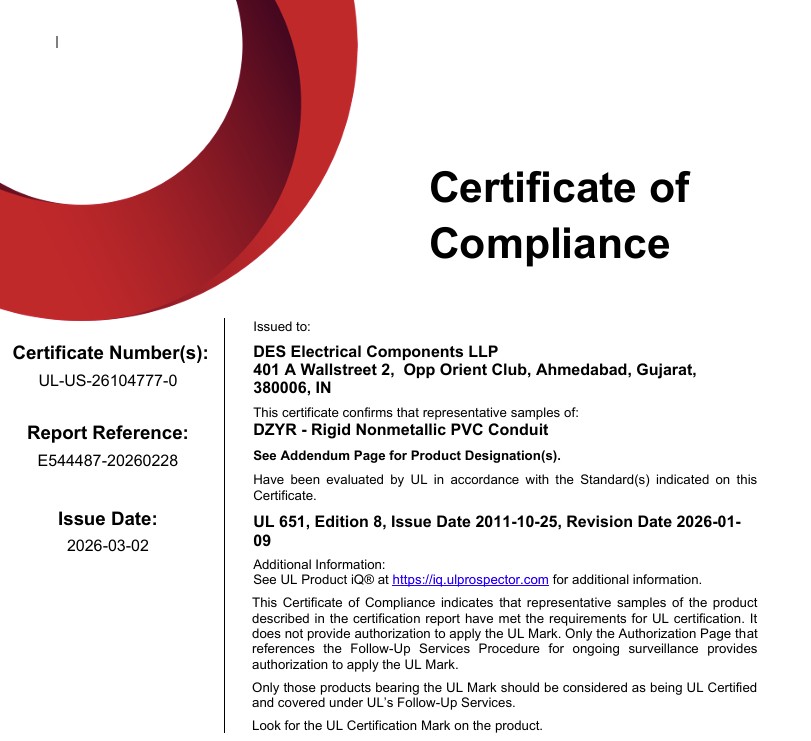 Certificate of Compliance

Certificate Number(s):
UL-US-26104777-0

Report Reference:
E544487-20260228

Issue Date:
2026-03-02

Issued to:
DES Electrical Components LLP
401 A Wallstreet 2, Opp Orient Club, Ahmedabad, Gujarat, 380006, IN

This certificate confirms that representative samples of:
DZYR - Rigid Nonmetallic PVC Conduit
See Addendum Page for Product Designation(s).

Have been evaluated by UL in accordance with the Standard(s) indicated on this Certificate.

UL 651, Edition 8, Issue Date 2011-10-25, Revision Date 2026-01-09

Additional Information:
See UL Product iQ® at https://iq.ulprospector.com for additional information.

This Certificate of Compliance indicates that representative samples of the product described in the certification report have met the requirements for UL certification. It does not provide authorization to apply the UL Mark. Only the Authorization Page that references the Follow-Up Services Procedure for ongoing surveillance provides authorization to apply the UL Mark.

Only those products bearing the UL Mark should be considered as being UL Certified and covered under UL's Follow-Up Services.

Look for the UL Certification Mark on the product.